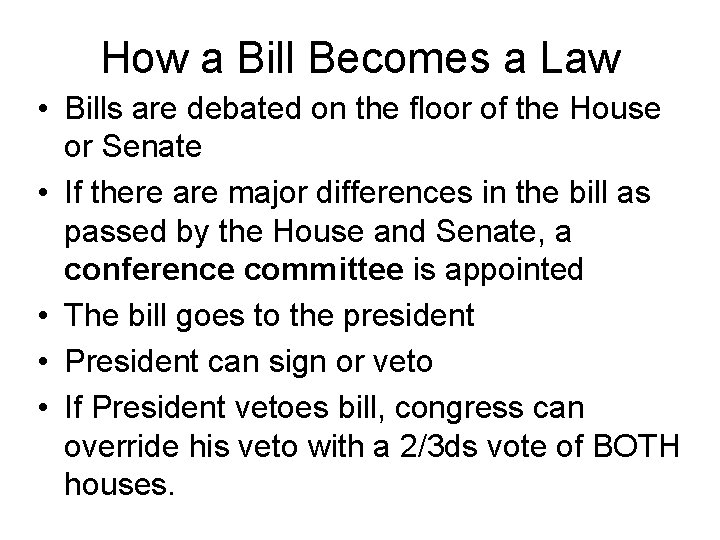 How a Bill Becomes a Law

• Bills are debated on the floor of the House or Senate
• If there are major differences in the bill as passed by the House and Senate, a conference committee is appointed
• The bill goes to the president
• President can sign or veto
• If President vetoes bill, congress can override his veto with a 2/3ds vote of BOTH houses.